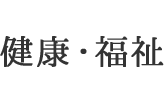 健康・福祉